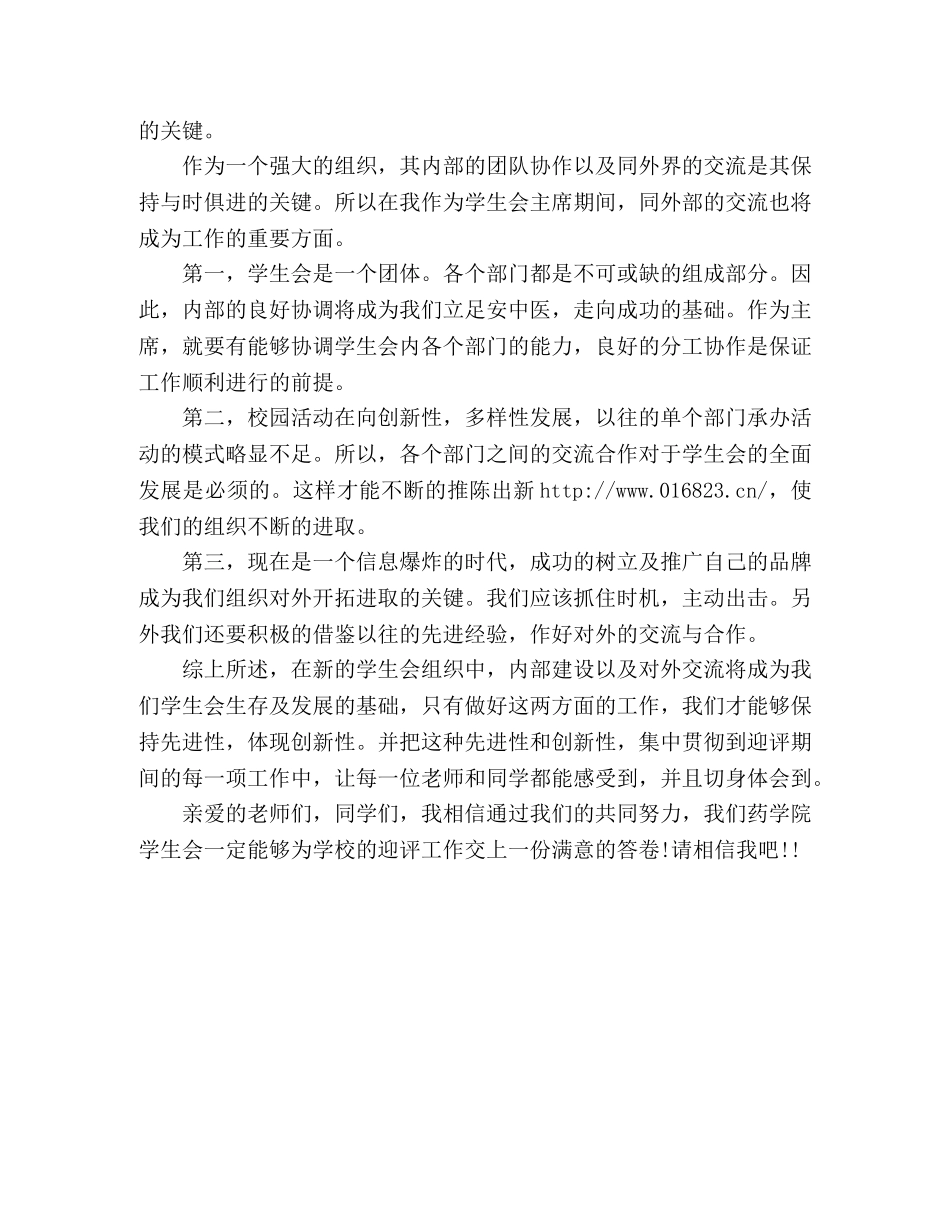 的关键。

作为一个强大的组织，其内部的团队协作以及同外界的交流是其保持与时俱进的关键。所以在我作为学生会主席期间，同外部的交流也将成为工作的重要方面。

第一，学生会是一个团体。各个部门都是不可或缺的组成部分。因此，内部的良好协调将成为我们立足安中医，走向成功的基础。作为主席，就要有能够协调学生会内各个部门的能力，良好的分工协作是保证工作顺利进行的前提。

第二，校园活动在向创新性，多样性发展，以往的单个部门承办活动的模式略显不足。所以，各个部门之间的交流合作对于学生会的全面发展是必须的。这样才能不断的推陈出新 http://www.016823.cn/，使我们的组织不断的进取。

第三，现在是一个信息爆炸的时代，成功的树立及推广自己的品牌成为我们组织对外开拓进取的关键。我们应该抓住时机，主动出击。另外我们还要积极的借鉴以往的先进经验，作好对外的交流与合作。

综上所述，在新的学生会组织中，内部建设以及对外交流将成为我们学生会生存及发展的基础，只有做好这两方面的工作，我们才能够保持先进性，体现创新性。并把这种先进性和创新性，集中贯彻到迎评期间的每一项工作中，让每一位老师和同学都能感受到，并且切身体会到。

亲爱的老师们，同学们，我相信通过我们的共同努力，我们药学院学生会一定能够为学校的迎评工作交上一份满意的答卷!请相信我吧!!